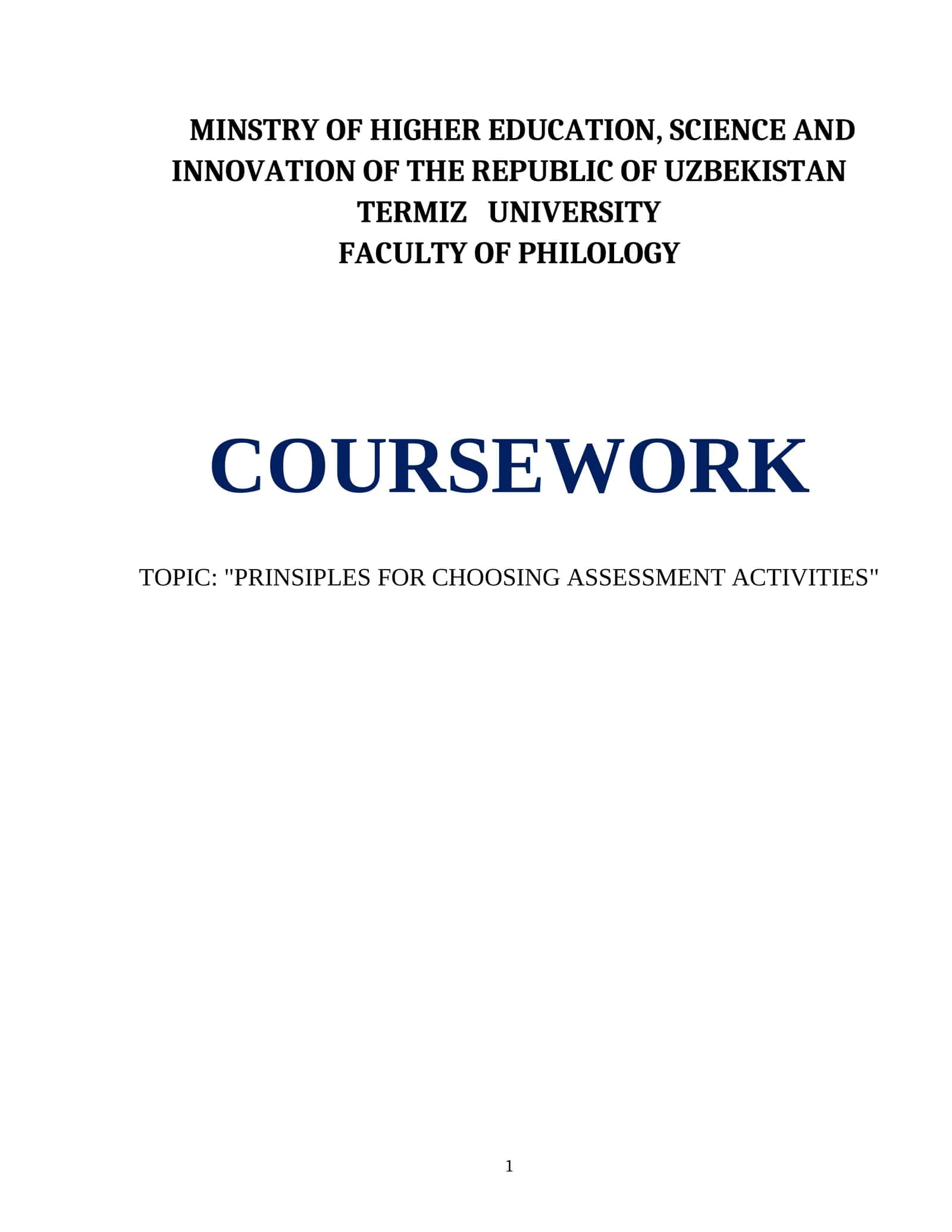 MINSTRY OF HIGHER EDUCATION, SCIENCE AND INNOVATION OF THE REPUBLIC OF UZBEKISTAN
TERMIZ UNIVERSITY
FACULTY OF PHILOLOGY

COURSEWORK

TOPIC: "PRINSIPLES FOR CHOOSING ASSESSMENT ACTIVITIES"

1